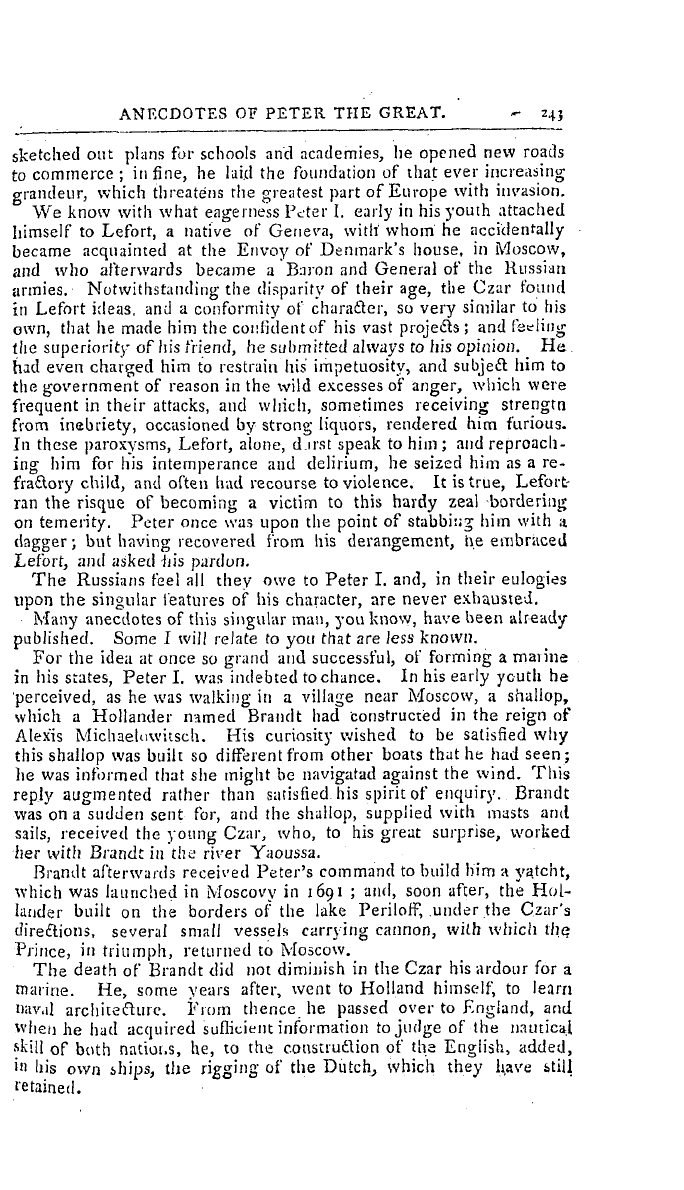 ANECDOTES OF PETER THE GREAT. 243

sketched out plans for schools and academies, he opened new roads to commerce; in fine, he laid the foundation of that ever increasing grandeur, which threatens the greatest part of Europe with invasion.

We know with what eagerness Peter I. early in his youth attached himself to Lefort, a native of Geneva, with whom he accidentally became acquainted at the Envoy of Denmark's house, in Moscow, and who afterwards became a Baron and General of the Russian armies. Notwithstanding the disparity of their age, the Czar found in Lefort ideas, and a conformity of character, so very similar to his own, that he made him the confident of his vast projects; and feeling the superiority of his friend, he submitted always to his opinion. He had even charged him to restrain his impetuosity, and subject him to the government of reason in the wild excesses of anger, which were frequent in their attacks, and which, sometimes receiving strengtn from inebriety, occasioned by strong liquors, rendered him furious. In these paroxysms, Lefort, alone, durst speak to him; and reproaching him for his intemperance and delirium, he seized him as a refractory child, and often had recourse to violence. It is true, Lefort ran the risque of becoming a victim to this hardy zeal bordering on temerity. Peter once was upon the point of stabbing him with a dagger; but having recovered from his derangement, he embraced Lefort, and asked his pardon.

The Russians feel all they owe to Peter I. and, in their eulogies upon the singular features of his character, are never exhausted.

Many anecdotes of this singular man, you know, have been already published. Some I will relate to you that are less known.

For the idea at once so grand and successful, of forming a marine in his states, Peter I. was indebted to chance. In his early youth he perceived, as he was walking in a village near Moscow, a shallop, which a Hollander named Brandt had constructed in the reign of Alexis Michaelowitsch. His curiosity wished to be satisfied why this shallop was built so different from other boats that he had seen; he was informed that she might be navigatad against the wind. This reply augmented rather than satisfied his spirit of enquiry. Brandt was on a sudden sent for, and the shallop, supplied with masts and sails, received the young Czar, who, to his great surprise, worked her with Brandt in the river Yaoussa.

Brandt afterwards received Peter's command to build him a yatcht, which was launched in Moscovy in 1691; and, soon after, the Hollander built on the borders of the lake Periloff, under the Czar's directions, several small vessels carrying cannon, with which the Prince, in triumph, returned to Moscow.

The death of Brandt did not diminish in the Czar his ardour for a marine. He, some years after, went to Holland himself, to learn naval architecture. From thence he passed over to England, and when he had acquired sufficient information to judge of the nautical skill of both nations, he, to the construction of the English, added, in his own ships, the rigging of the Dutch, which they have still retained.